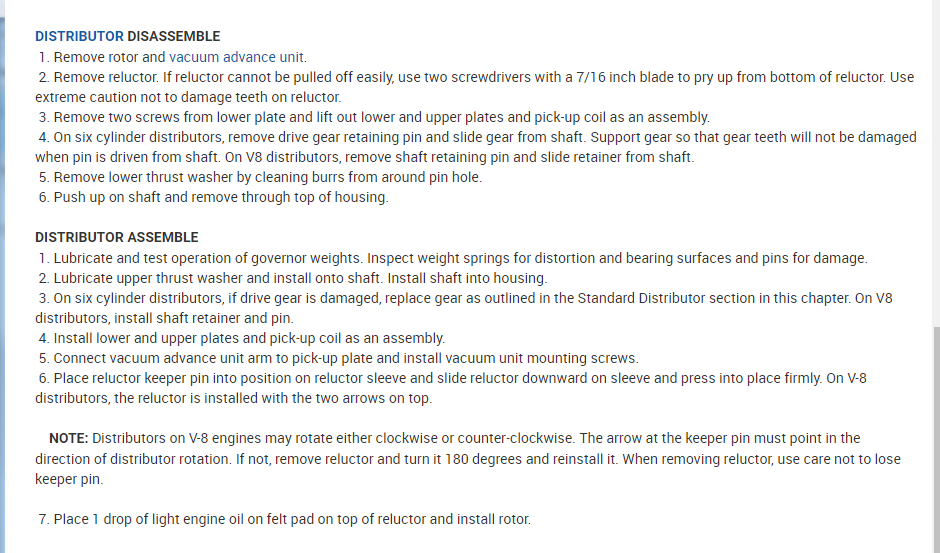 DISTRIBUTOR DISASSEMBLE
1. Remove rotor and vacuum advance unit.
2. Remove reluctor. If reluctor cannot be pulled off easily, use two screwdrivers with a 7/16 inch blade to pry up from bottom of reluctor. Use extreme caution not to damage teeth on reluctor.
3. Remove two screws from lower plate and lift out lower and upper plates and pick-up coil as an assembly.
4. On six cylinder distributors, remove drive gear retaining pin and slide gear from shaft. Support gear so that gear teeth will not be damaged when pin is driven from shaft. On V8 distributors, remove shaft retaining pin and slide retainer from shaft.
5. Remove lower thrust washer by cleaning burrs from around pin hole.
6. Push up on shaft and remove through top of housing.

DISTRIBUTOR ASSEMBLE
1. Lubricate and test operation of governor weights. Inspect weight springs for distortion and bearing surfaces and pins for damage.
2. Lubricate upper thrust washer and install onto shaft. Install shaft into housing.
3. On six cylinder distributors, if drive gear is damaged, replace gear as outlined in the Standard Distributor section in this chapter. On V8 distributors, install shaft retainer and pin.
4. Install lower and upper plates and pick-up coil as an assembly.
5. Connect vacuum advance unit arm to pick-up plate and install vacuum unit mounting screws.
6. Place reluctor keeper pin into position on reluctor sleeve and slide reluctor downward on sleeve and press into place firmly. On V-8 distributors, the reluctor is installed with the two arrows on top.

NOTE: Distributors on V-8 engines may rotate either clockwise or counter-clockwise. The arrow at the keeper pin must point in the direction of distributor rotation. If not, remove reluctor and turn it 180 degrees and reinstall it. When removing reluctor, use care not to lose keeper pin.

7. Place 1 drop of light engine oil on felt pad on top of reluctor and install rotor.